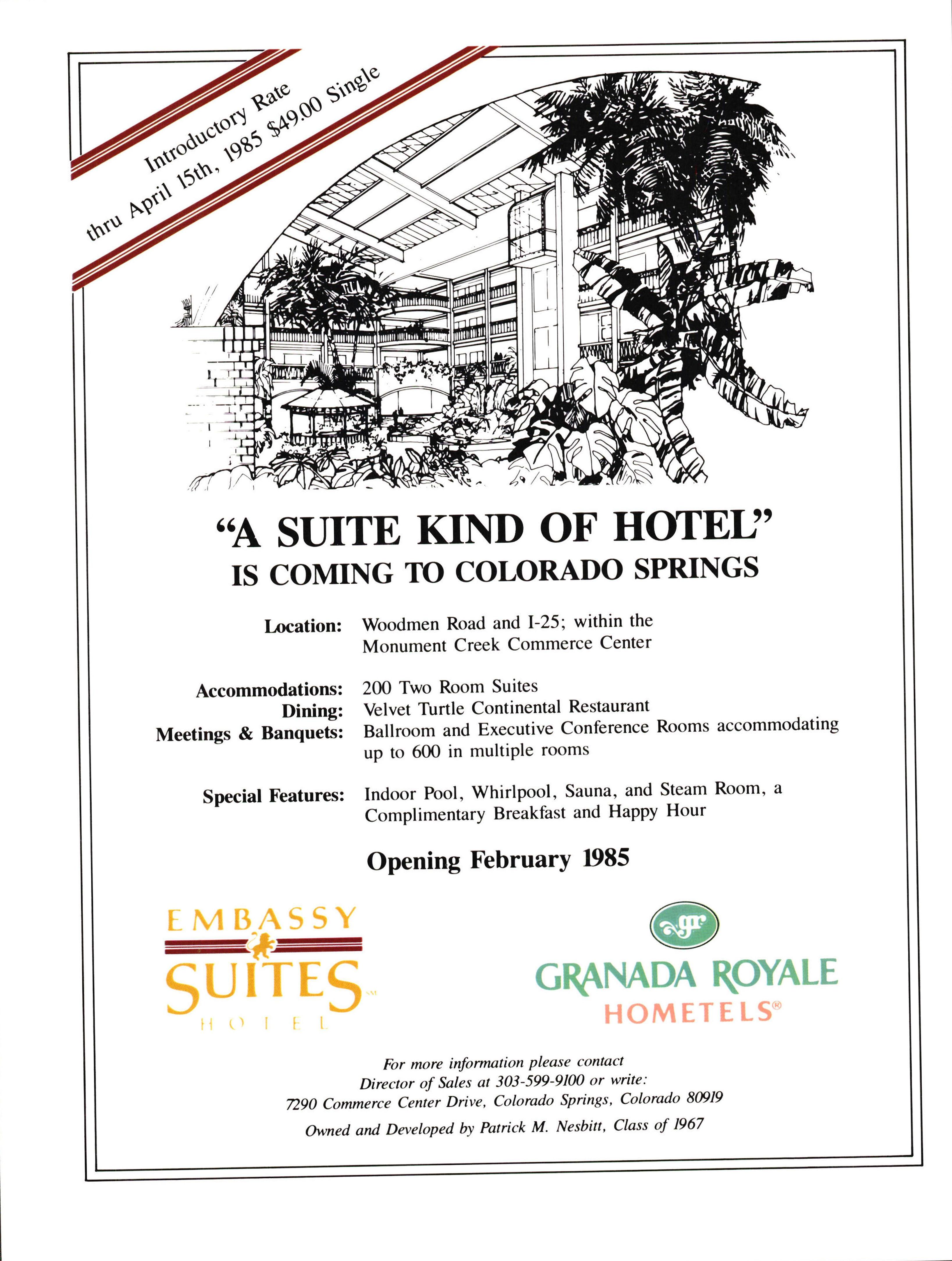 Introductory Rate
thru April 15th, 1985 $49.00 Single

"A SUITE KIND OF HOTEL"
IS COMING TO COLORADO SPRINGS

Location: Woodmen Road and I-25; within the Monument Creek Commerce Center

Accommodations: 200 Two Room Suites
Dining: Velvet Turtle Continental Restaurant
Meetings & Banquets: Ballroom and Executive Conference Rooms accommodating up to 600 in multiple rooms

Special Features: Indoor Pool, Whirlpool, Sauna, and Steam Room, a Complimentary Breakfast and Happy Hour

Opening February 1985

EMBASSY
SUITES
HOTEL

gr
GRANADA ROYALE
HOMETELS®

For more information please contact
Director of Sales at 303-599-9100 or write:
7290 Commerce Center Drive, Colorado Springs, Colorado 80919
Owned and Developed by Patrick M. Nesbitt, Class of 1967